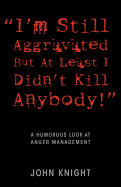 "I'm Still Aggravated But At Least I Didn't Kill Anybody!"

A HUMOROUS LOOK AT ANGER MANAGEMENT

JOHN KNIGHT